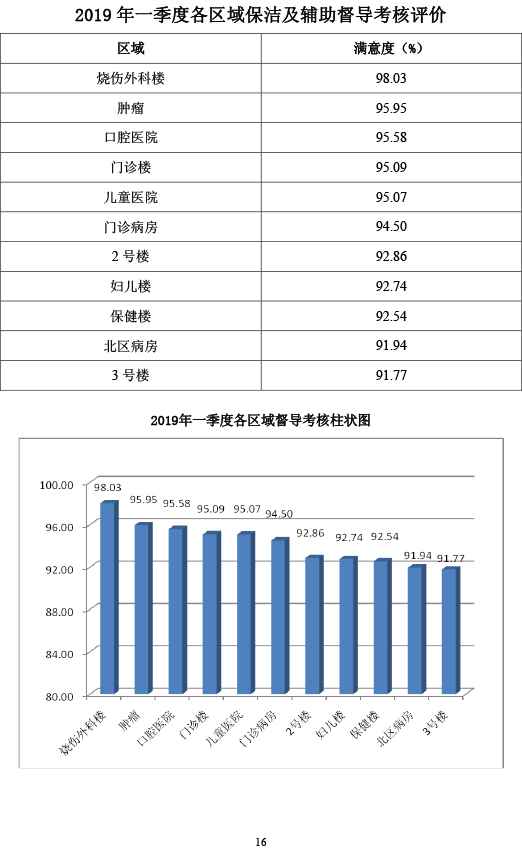 2019 年一季度各区域保洁及辅助督导考核评价

| 区域 | 满意度（%） |
|---|---|
| 烧伤外科楼 | 98.03 |
| 肿瘤 | 95.95 |
| 口腔医院 | 95.58 |
| 门诊楼 | 95.09 |
| 儿童医院 | 95.07 |
| 门诊病房 | 94.50 |
| 2 号楼 | 92.86 |
| 妇儿楼 | 92.74 |
| 保健楼 | 92.54 |
| 北区病房 | 91.94 |
| 3 号楼 | 91.77 |

2019年一季度各区域督导考核柱状图

100.00
96.00
92.00
88.00
84.00
80.00

98.03 95.95 95.58 95.09 95.07 94.50 92.86 92.74 92.54 91.94 91.77

烧伤外科楼 肿瘤 口腔医院 门诊楼 儿童医院 门诊病房 2号楼 妇儿楼 保健楼 北区病房 3号楼

16